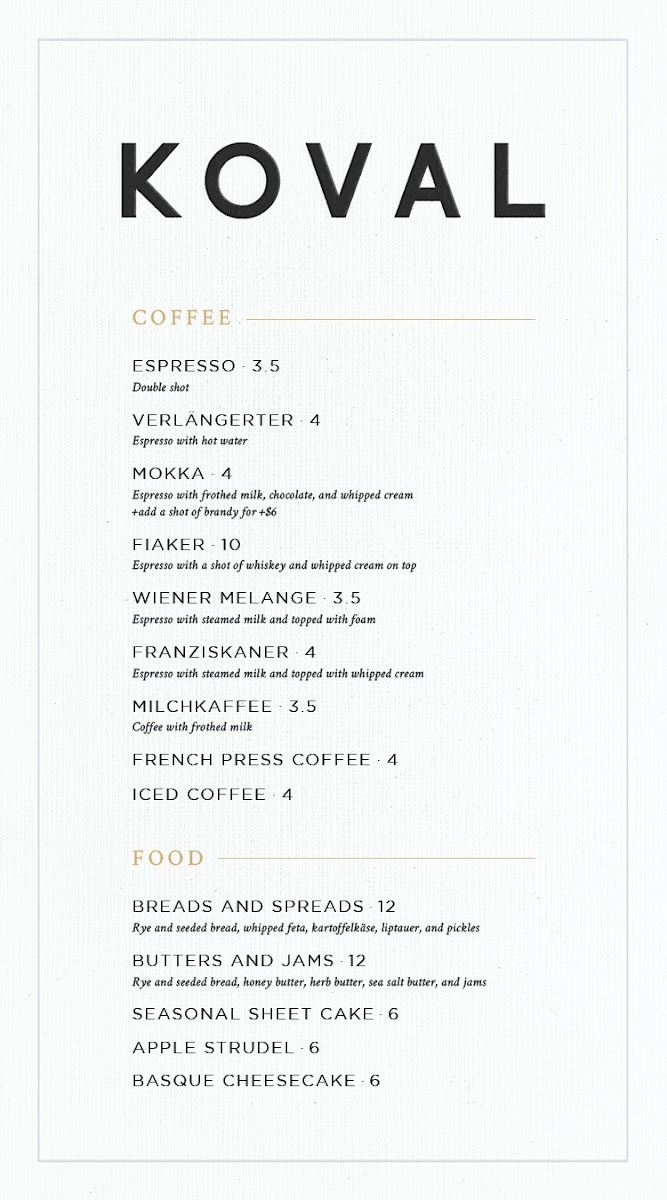 KOVAL

COFFEE

ESPRESSO · 3.5
Double shot

VERLÄNGERTER · 4
Espresso with hot water

MOKKA · 4
Espresso with frothed milk, chocolate, and whipped cream
+add a shot of brandy for +$6

FIAKER · 10
Espresso with a shot of whiskey and whipped cream on top

WIENER MELANGE · 3.5
Espresso with steamed milk and topped with foam

FRANZISKANER · 4
Espresso with steamed milk and topped with whipped cream

MILCHKAFFEE · 3.5
Coffee with frothed milk

FRENCH PRESS COFFEE · 4

ICED COFFEE · 4

FOOD

BREADS AND SPREADS · 12
Rye and seeded bread, whipped feta, kartoffelkäse, liptauer, and pickles

BUTTERS AND JAMS · 12
Rye and seeded bread, honey butter, herb butter, sea salt butter, and jams

SEASONAL SHEET CAKE · 6

APPLE STRUDEL · 6

BASQUE CHEESECAKE · 6